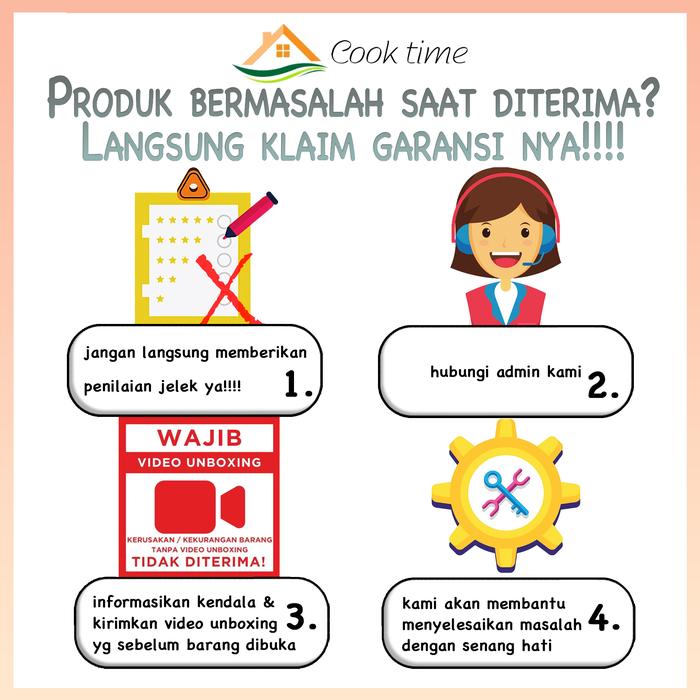 Cook time

PRODUK BERMASALAH SAAT DITERIMA?
LANGSUNG KLAIM GARANSI NYA!!!!

jangan langsung memberikan penilaian jelek ya!!!! 1.

hubungi admin kami 2.

WAJIB
VIDEO UNBOXING
KERUSAKAN / KEKURANGAN BARANG
TANPA VIDEO UNBOXING
TIDAK DITERIMA!

informasikan kendala & kirimkan video unboxing yg sebelum barang dibuka 3.

kami akan membantu menyelesaikan masalah dengan senang hati 4.